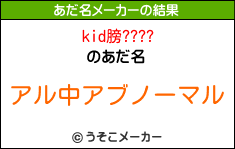 あだ名メーカーの結果

kid膀????

のあだ名

アル中アブノーマル

© うそこメーカー